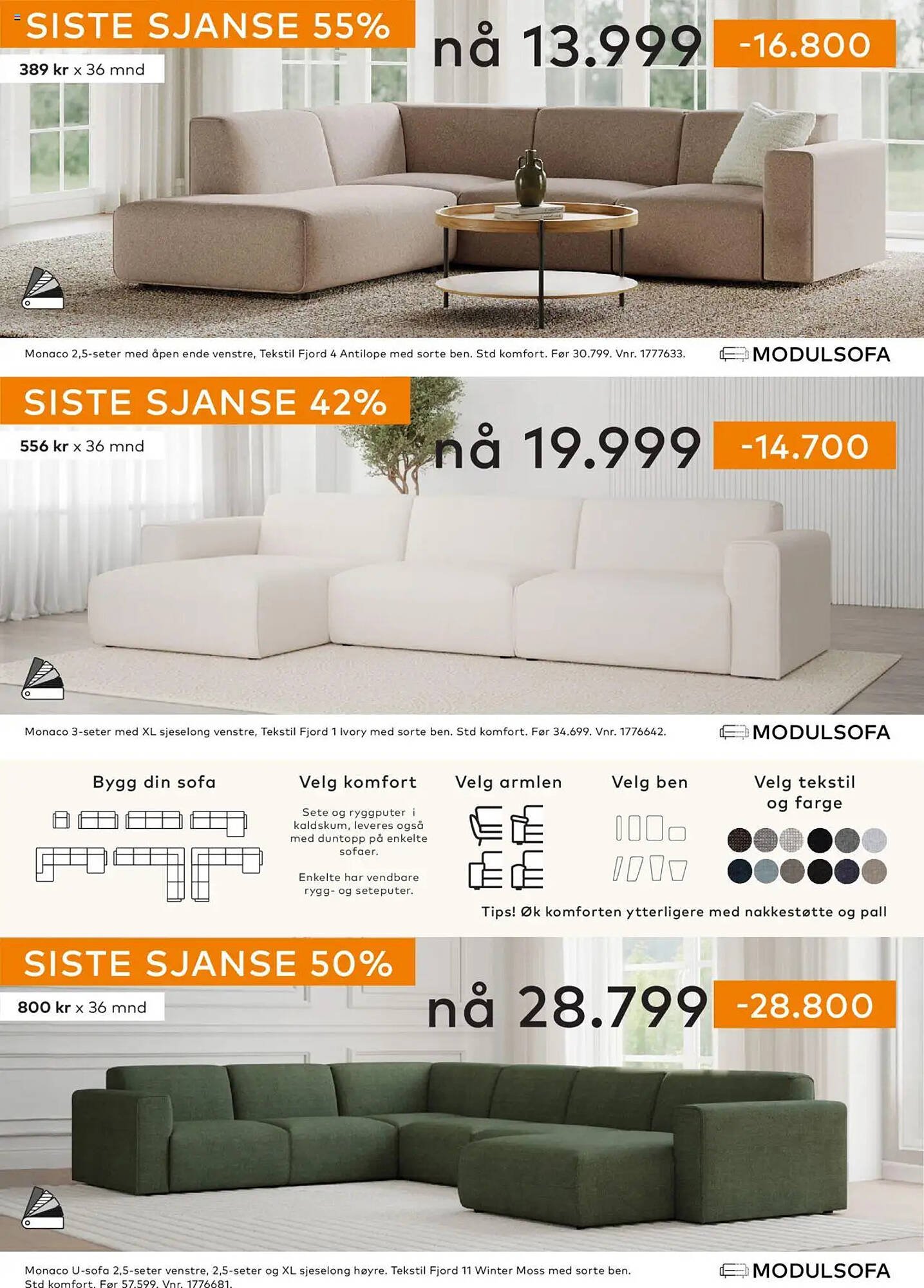 SISTE SJANSE 55%
389 kr x 36 mnd
nå 13.999
-16.800

Monaco 2,5-seter med åpen ende venstre, Tekstil Fjord 4 Antilope med sorte ben. Std komfort. Før 30.799. Vnr. 1777633.

MODULSOFA

SISTE SJANSE 42%
556 kr x 36 mnd
nå 19.999
-14.700

Monaco 3-seter med XL sjeselong venstre, Tekstil Fjord 1 Ivory med sorte ben. Std komfort. Før 34.699. Vnr. 1776642.

MODULSOFA

Bygg din sofa

Velg komfort

Sete og ryggputer i kaldskum, leveres også med duntopp på enkelte sofaer.

Enkelte har vendbare rygg- og seteputer.

Velg armlen

Velg ben

Velg tekstil og farge

Tips! Øk komforten ytterligere med nakkestøtte og pall

SISTE SJANSE 50%
800 kr x 36 mnd
nå 28.799
-28.800

Monaco U-sofa 2,5-seter venstre, 2,5-seter og XL sjeselong høyre. Tekstil Fjord 11 Winter Moss med sorte ben. Std komfort. Før 57.599. Vnr. 1776681.

MODULSOFA